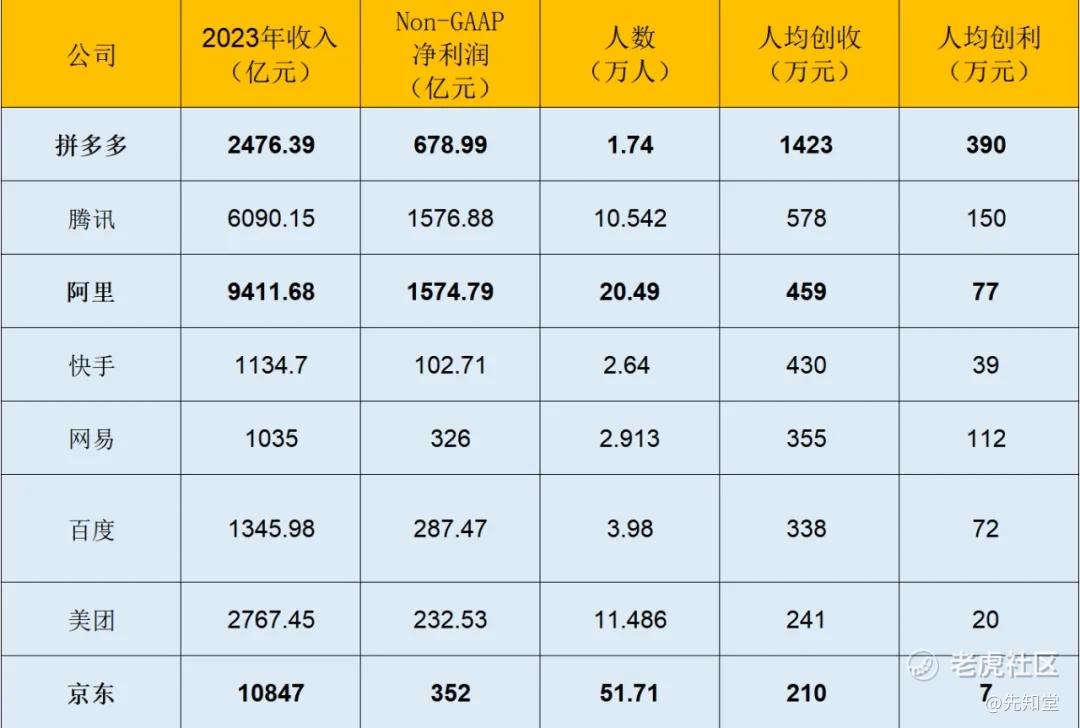 | 公司 | 2023年收入（亿元） | Non-GAAP 净利润（亿元） | 人数（万人） | 人均创收（万元） | 人均创利（万元） |
|---|---|---|---|---|---|
| 拼多多 | 2476.39 | 678.99 | 1.74 | 1423 | 390 |
| 腾讯 | 6090.15 | 1576.88 | 10.542 | 578 | 150 |
| 阿里 | 9411.68 | 1574.79 | 20.49 | 459 | 77 |
| 快手 | 1134.7 | 102.71 | 2.64 | 430 | 39 |
| 网易 | 1035 | 326 | 2.913 | 355 | 112 |
| 百度 | 1345.98 | 287.47 | 3.98 | 338 | 72 |
| 美团 | 2767.45 | 232.53 | 11.486 | 241 | 20 |
| 京东 | 10847 | 352 | 51.71 | 210 | 7 |

老虎社区
@先知堂